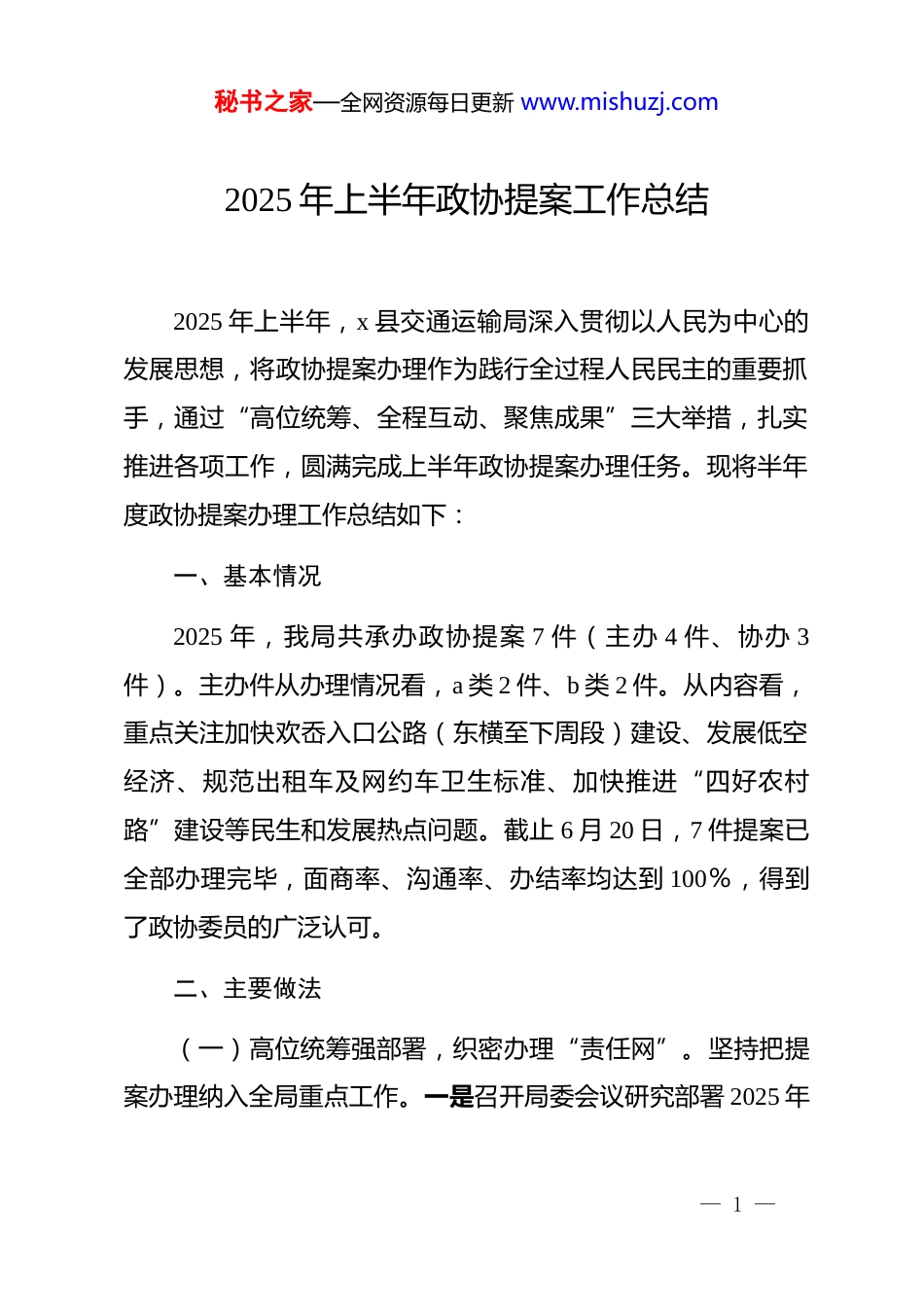 秘书之家—全网资源每日更新 www.mishuzj.com

2025 年上半年政协提案工作总结

2025 年上半年，x 县交通运输局深入贯彻以人民为中心的发展思想，将政协提案办理作为践行全过程人民民主的重要抓手，通过“高位统筹、全程互动、聚焦成果”三大举措，扎实推进各项工作，圆满完成上半年政协提案办理任务。现将半年度政协提案办理工作总结如下：

一、基本情况

2025 年，我局共承办政协提案 7 件（主办 4 件、协办 3 件）。主办件从办理情况看，a 类 2 件、b 类 2 件。从内容看，重点关注加快欢岙入口公路（东横至下周段）建设、发展低空经济、规范出租车及网约车卫生标准、加快推进“四好农村路”建设等民生和发展热点问题。截止 6 月 20 日，7 件提案已全部办理完毕，面商率、沟通率、办结率均达到 100%，得到了政协委员的广泛认可。

二、主要做法

（一）高位统筹强部署，织密办理“责任网”。坚持把提案办理纳入全局重点工作。一是召开局委会议研究部署 2025 年

— 1 —